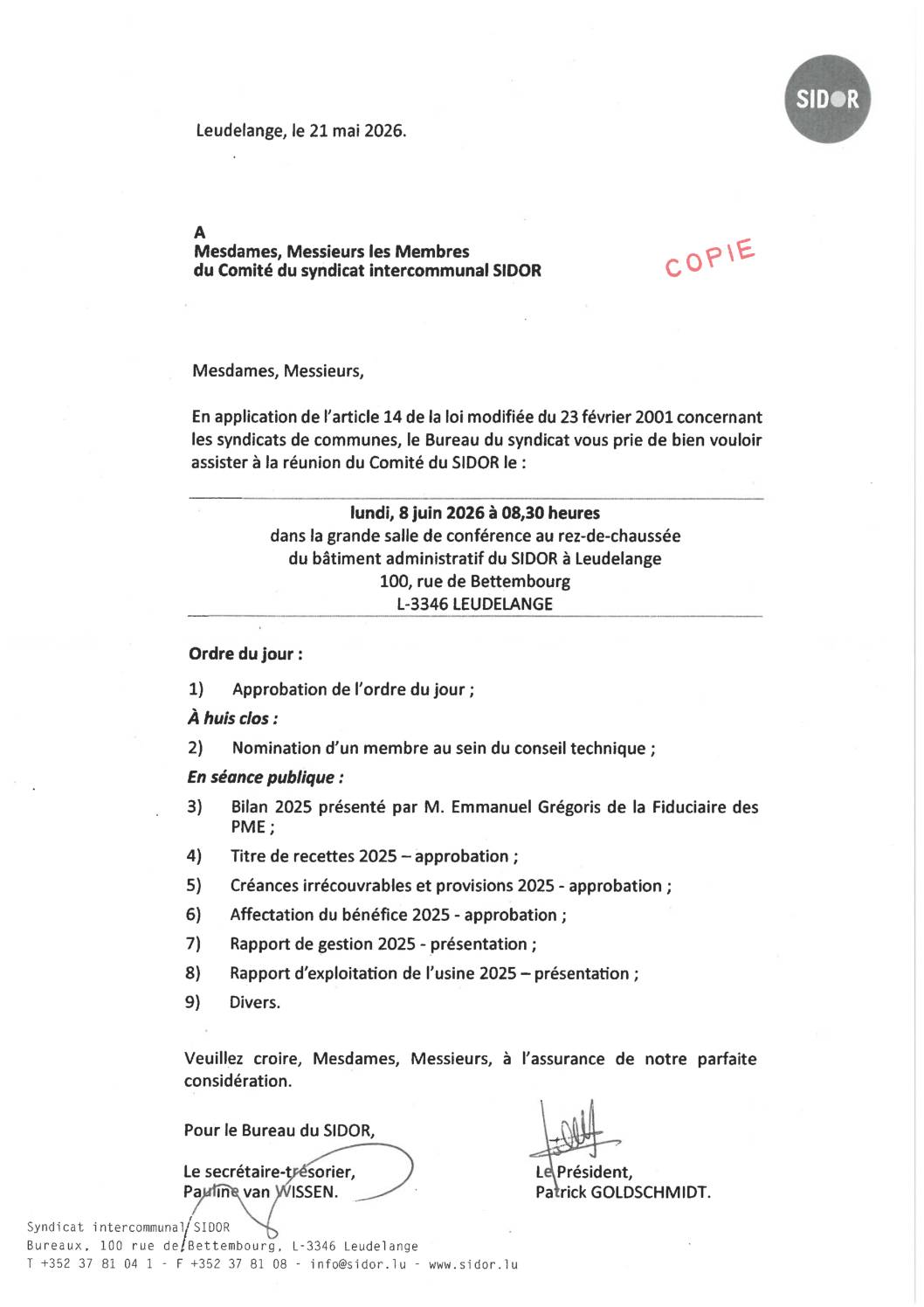 SIDOR

Leudelange, le 21 mai 2026.

A
Mesdames, Messieurs les Membres
du Comité du syndicat intercommunal SIDOR

COPIE

Mesdames, Messieurs,

En application de l'article 14 de la loi modifiée du 23 février 2001 concernant les syndicats de communes, le Bureau du syndicat vous prie de bien vouloir assister à la réunion du Comité du SIDOR le :

lundi, 8 juin 2026 à 08,30 heures
dans la grande salle de conférence au rez-de-chaussée
du bâtiment administratif du SIDOR à Leudelange
100, rue de Bettembourg
L-3346 LEUDELANGE

Ordre du jour :

1) Approbation de l'ordre du jour ;

À huis clos :

2) Nomination d'un membre au sein du conseil technique ;

En séance publique :

3) Bilan 2025 présenté par M. Emmanuel Grégoris de la Fiduciaire des PME ;

4) Titre de recettes 2025 – approbation ;

5) Créances irrécouvrables et provisions 2025 - approbation ;

6) Affectation du bénéfice 2025 - approbation ;

7) Rapport de gestion 2025 - présentation ;

8) Rapport d'exploitation de l'usine 2025 – présentation ;

9) Divers.

Veuillez croire, Mesdames, Messieurs, à l'assurance de notre parfaite considération.

Pour le Bureau du SIDOR,

Le secrétaire-trésorier,
Pauline van WISSEN.

Le Président,
Patrick GOLDSCHMIDT.

Syndicat intercommunal SIDOR
Bureaux, 100 rue de Bettembourg, L-3346 Leudelange
T +352 37 81 04 1 - F +352 37 81 08 - info@sidor.lu - www.sidor.lu